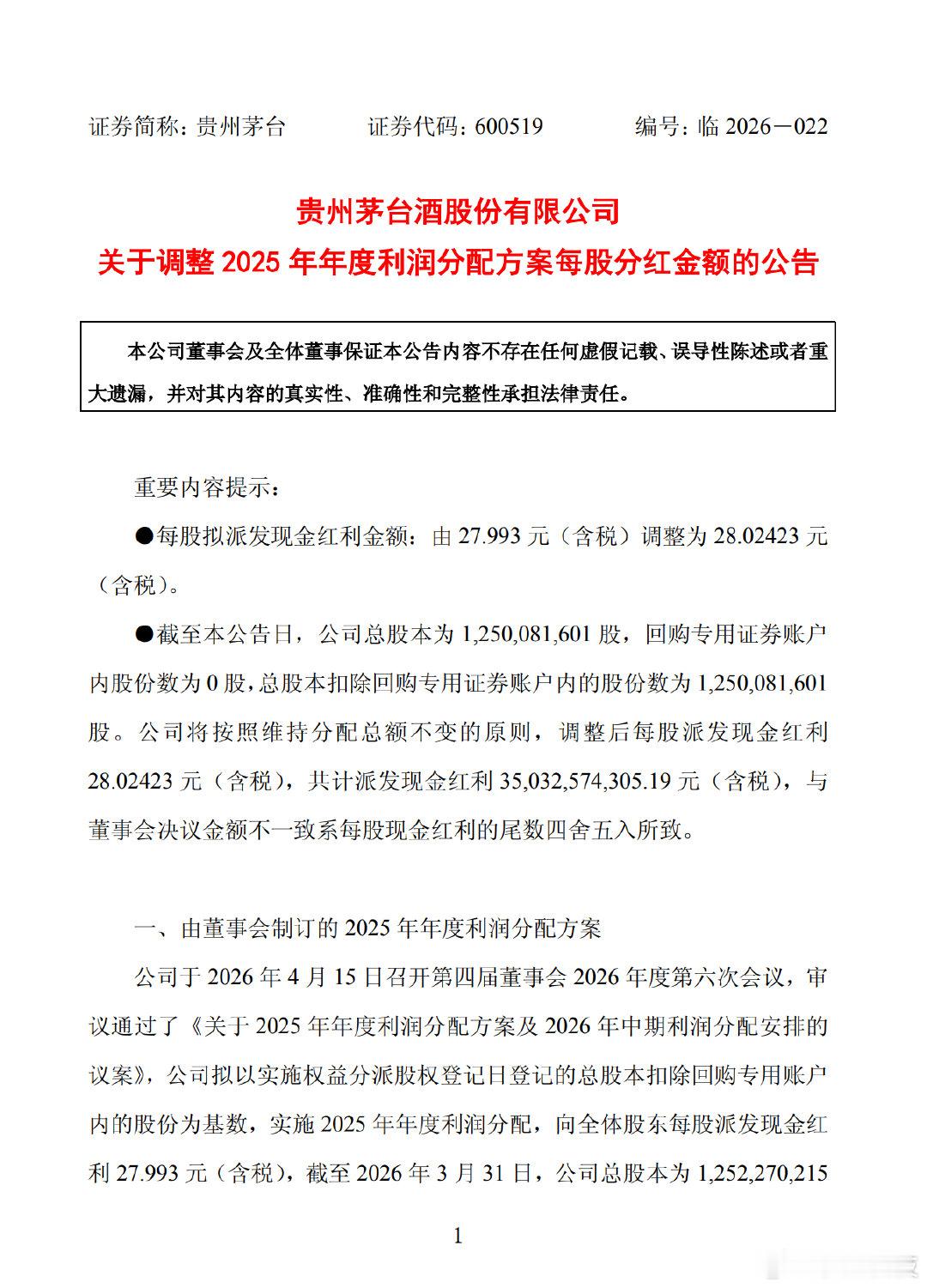 证券简称：贵州茅台　　证券代码：600519　　编号：临 2026－022

贵州茅台酒股份有限公司
关于调整 2025 年年度利润分配方案每股分红金额的公告

本公司董事会及全体董事保证本公告内容不存在任何虚假记载、误导性陈述或者重大遗漏，并对其内容的真实性、准确性和完整性承担法律责任。

重要内容提示：

●每股拟派发现金红利金额：由 27.993 元（含税）调整为 28.02423 元（含税）。

●截至本公告日，公司总股本为 1,250,081,601 股，回购专用证券账户内股份数为 0 股，总股本扣除回购专用证券账户内的股份数为 1,250,081,601 股。公司将按照维持分配总额不变的原则，调整后每股派发现金红利 28.02423 元（含税），共计派发现金红利 35,032,574,305.19 元（含税），与董事会决议金额不一致系每股现金红利的尾数四舍五入所致。

一、由董事会制订的 2025 年年度利润分配方案

公司于 2026 年 4 月 15 日召开第四届董事会 2026 年度第六次会议，审议通过了《关于 2025 年年度利润分配方案及 2026 年中期利润分配安排的议案》，公司拟以实施权益分派股权登记日登记的总股本扣除回购专用账户内的股份为基数，实施 2025 年年度利润分配，向全体股东每股派发现金红利 27.993 元（含税），截至 2026 年 3 月 31 日，公司总股本为 1,252,270,215

1